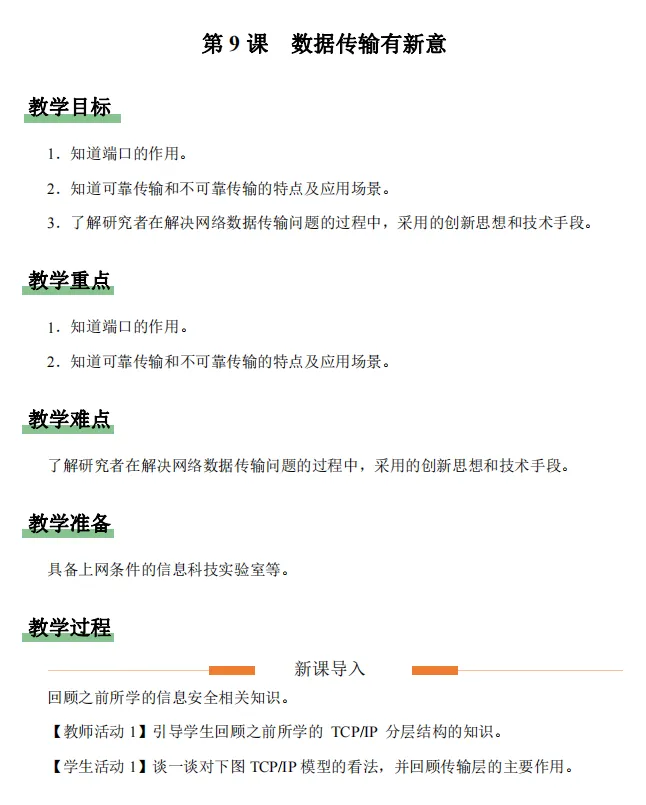 第 9 课　数据传输有新意

教学目标

1．知道端口的作用。

2．知道可靠传输和不可靠传输的特点及应用场景。

3．了解研究者在解决网络数据传输问题的过程中，采用的创新思想和技术手段。

教学重点

1．知道端口的作用。

2．知道可靠传输和不可靠传输的特点及应用场景。

教学难点

了解研究者在解决网络数据传输问题的过程中，采用的创新思想和技术手段。

教学准备

具备上网条件的信息科技实验室等。

教学过程

新课导入

回顾之前所学的信息安全相关知识。

【教师活动 1】引导学生回顾之前所学的 TCP/IP 分层结构的知识。

【学生活动 1】谈一谈对下图 TCP/IP 模型的看法，并回顾传输层的主要作用。